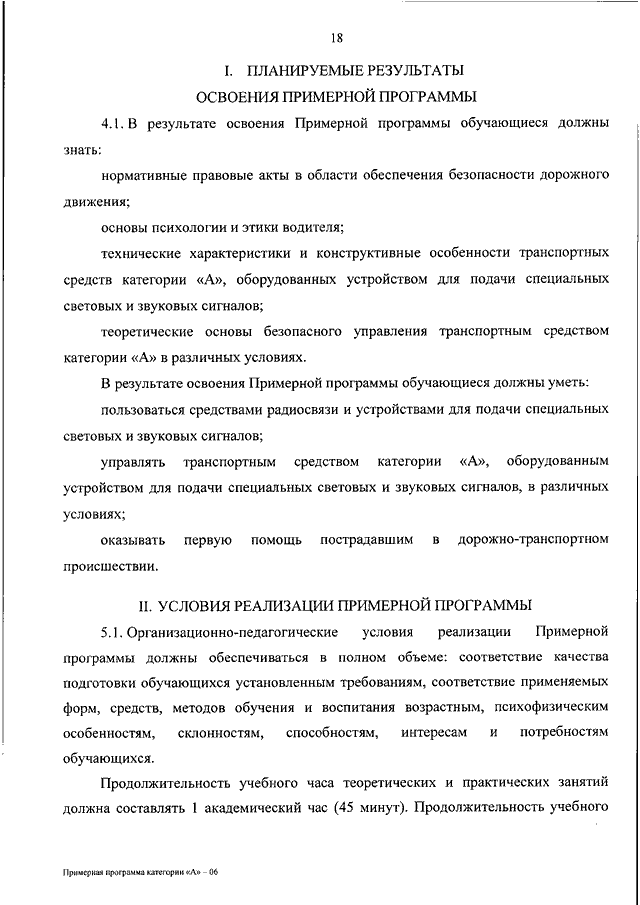 18

I. ПЛАНИРУЕМЫЕ РЕЗУЛЬТАТЫ
ОСВОЕНИЯ ПРИМЕРНОЙ ПРОГРАММЫ

4.1. В результате освоения Примерной программы обучающиеся должны знать:

нормативные правовые акты в области обеспечения безопасности дорожного движения;

основы психологии и этики водителя;

технические характеристики и конструктивные особенности транспортных средств категории «А», оборудованных устройством для подачи специальных световых и звуковых сигналов;

теоретические основы безопасного управления транспортным средством категории «А» в различных условиях.

В результате освоения Примерной программы обучающиеся должны уметь:

пользоваться средствами радиосвязи и устройствами для подачи специальных световых и звуковых сигналов;

управлять транспортным средством категории «А», оборудованным устройством для подачи специальных световых и звуковых сигналов, в различных условиях;

оказывать первую помощь пострадавшим в дорожно-транспортном происшествии.

II. УСЛОВИЯ РЕАЛИЗАЦИИ ПРИМЕРНОЙ ПРОГРАММЫ

5.1. Организационно-педагогические условия реализации Примерной программы должны обеспечиваться в полном объеме: соответствие качества подготовки обучающихся установленным требованиям, соответствие применяемых форм, средств, методов обучения и воспитания возрастным, психофизическим особенностям, склонностям, способностям, интересам и потребностям обучающихся.

Продолжительность учебного часа теоретических и практических занятий должна составлять 1 академический час (45 минут). Продолжительность учебного

Примерная программа категории «А» – 06